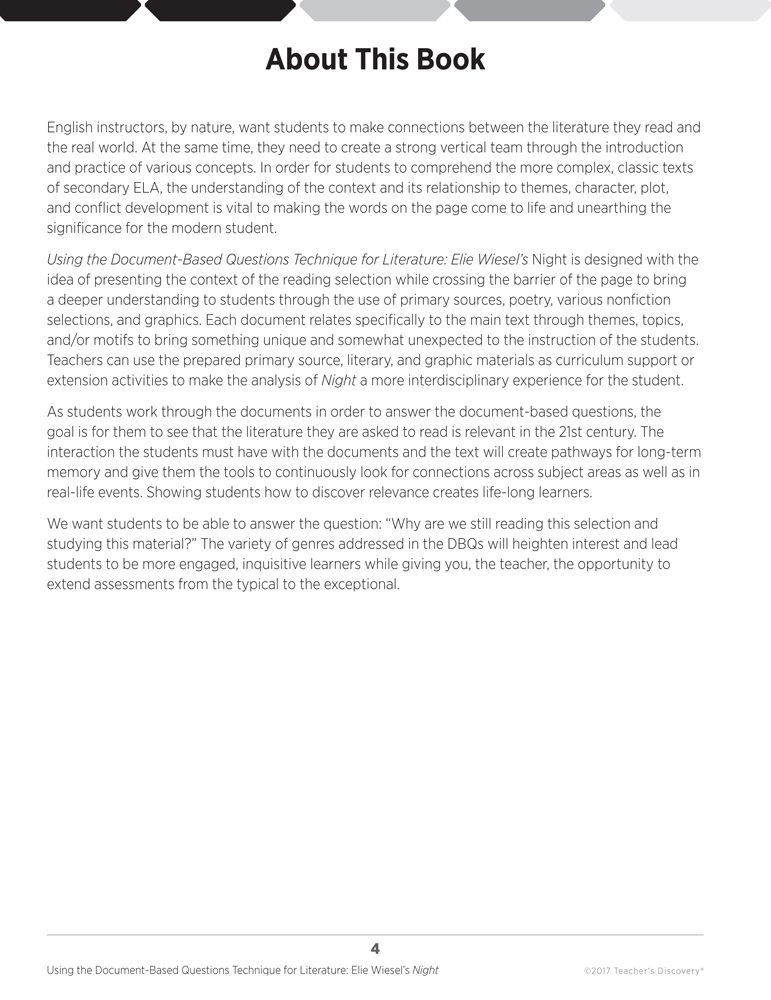 About This Book

English instructors, by nature, want students to make connections between the literature they read and the real world. At the same time, they need to create a strong vertical team through the introduction and practice of various concepts. In order for students to comprehend the more complex, classic texts of secondary ELA, the understanding of the context and its relationship to themes, character, plot, and conflict development is vital to making the words on the page come to life and unearthing the significance for the modern student.

Using the Document-Based Questions Technique for Literature: Elie Wiesel's Night is designed with the idea of presenting the context of the reading selection while crossing the barrier of the page to bring a deeper understanding to students through the use of primary sources, poetry, various nonfiction selections, and graphics. Each document relates specifically to the main text through themes, topics, and/or motifs to bring something unique and somewhat unexpected to the instruction of the students. Teachers can use the prepared primary source, literary, and graphic materials as curriculum support or extension activities to make the analysis of Night a more interdisciplinary experience for the student.

As students work through the documents in order to answer the document-based questions, the goal is for them to see that the literature they are asked to read is relevant in the 21st century. The interaction the students must have with the documents and the text will create pathways for long-term memory and give them the tools to continuously look for connections across subject areas as well as in real-life events. Showing students how to discover relevance creates life-long learners.

We want students to be able to answer the question: "Why are we still reading this selection and studying this material?" The variety of genres addressed in the DBQs will heighten interest and lead students to be more engaged, inquisitive learners while giving you, the teacher, the opportunity to extend assessments from the typical to the exceptional.

4

Using the Document-Based Questions Technique for Literature: Elie Wiesel's Night

©2017 Teacher's Discovery®